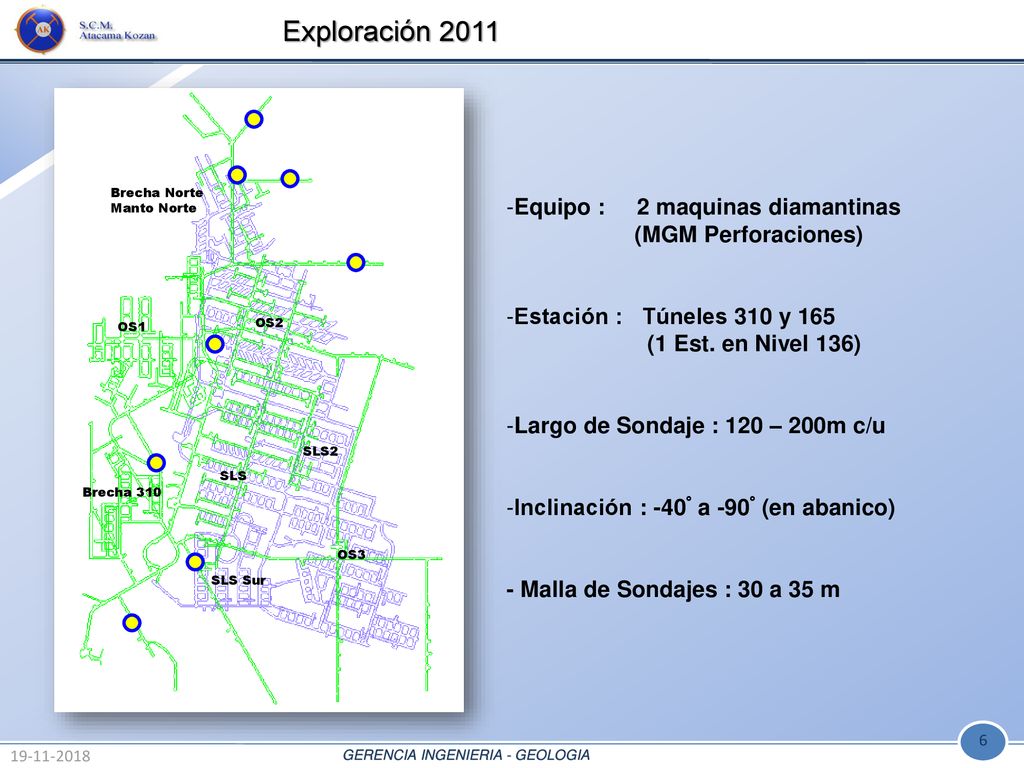 AK S.C.M. Atacama Kozan

Exploración 2011

Brecha Norte
Manto Norte

OS1

OS2

SLS2

SLS

Brecha 310

OS3

SLS Sur

-Equipo : 2 maquinas diamantinas (MGM Perforaciones)

-Estación : Túneles 310 y 165 (1 Est. en Nivel 136)

-Largo de Sondaje : 120 – 200m c/u

-Inclinación : -40° a -90° (en abanico)

- Malla de Sondajes : 30 a 35 m

19-11-2018

GERENCIA INGENIERIA - GEOLOGIA

6